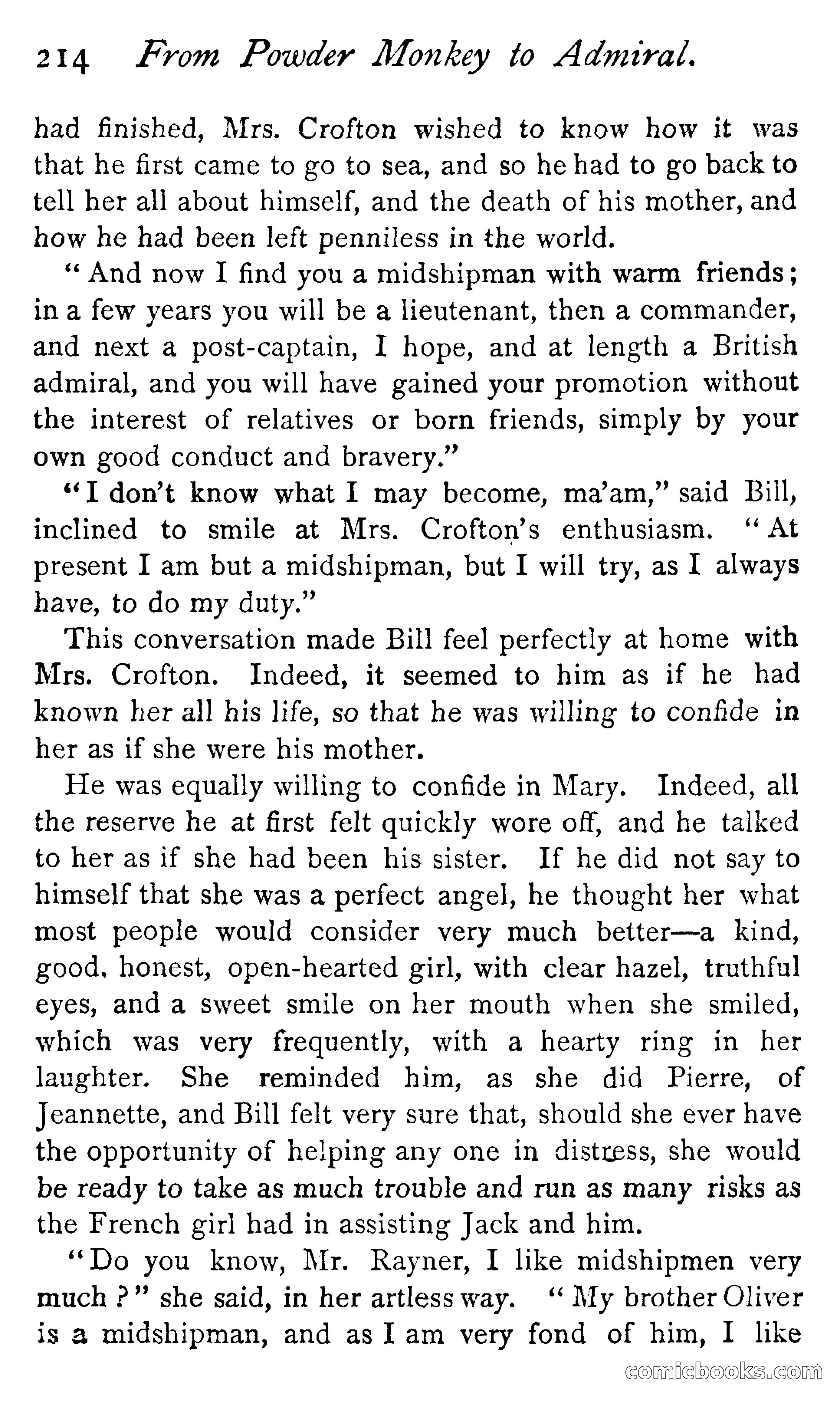 214 From Powder Monkey to Admiral.

had finished, Mrs. Crofton wished to know how it was that he first came to go to sea, and so he had to go back to tell her all about himself, and the death of his mother, and how he had been left penniless in the world.

"And now I find you a midshipman with warm friends; in a few years you will be a lieutenant, then a commander, and next a post-captain, I hope, and at length a British admiral, and you will have gained your promotion without the interest of relatives or born friends, simply by your own good conduct and bravery."

"I don't know what I may become, ma'am," said Bill, inclined to smile at Mrs. Crofton's enthusiasm. "At present I am but a midshipman, but I will try, as I always have, to do my duty."

This conversation made Bill feel perfectly at home with Mrs. Crofton. Indeed, it seemed to him as if he had known her all his life, so that he was willing to confide in her as if she were his mother.

He was equally willing to confide in Mary. Indeed, all the reserve he at first felt quickly wore off, and he talked to her as if she had been his sister. If he did not say to himself that she was a perfect angel, he thought her what most people would consider very much better—a kind, good, honest, open-hearted girl, with clear hazel, truthful eyes, and a sweet smile on her mouth when she smiled, which was very frequently, with a hearty ring in her laughter. She reminded him, as she did Pierre, of Jeannette, and Bill felt very sure that, should she ever have the opportunity of helping any one in distress, she would be ready to take as much trouble and run as many risks as the French girl had in assisting Jack and him.

"Do you know, Mr. Rayner, I like midshipmen very much?" she said, in her artless way. "My brother Oliver is a midshipman, and as I am very fond of him, I like

comicbooks.com